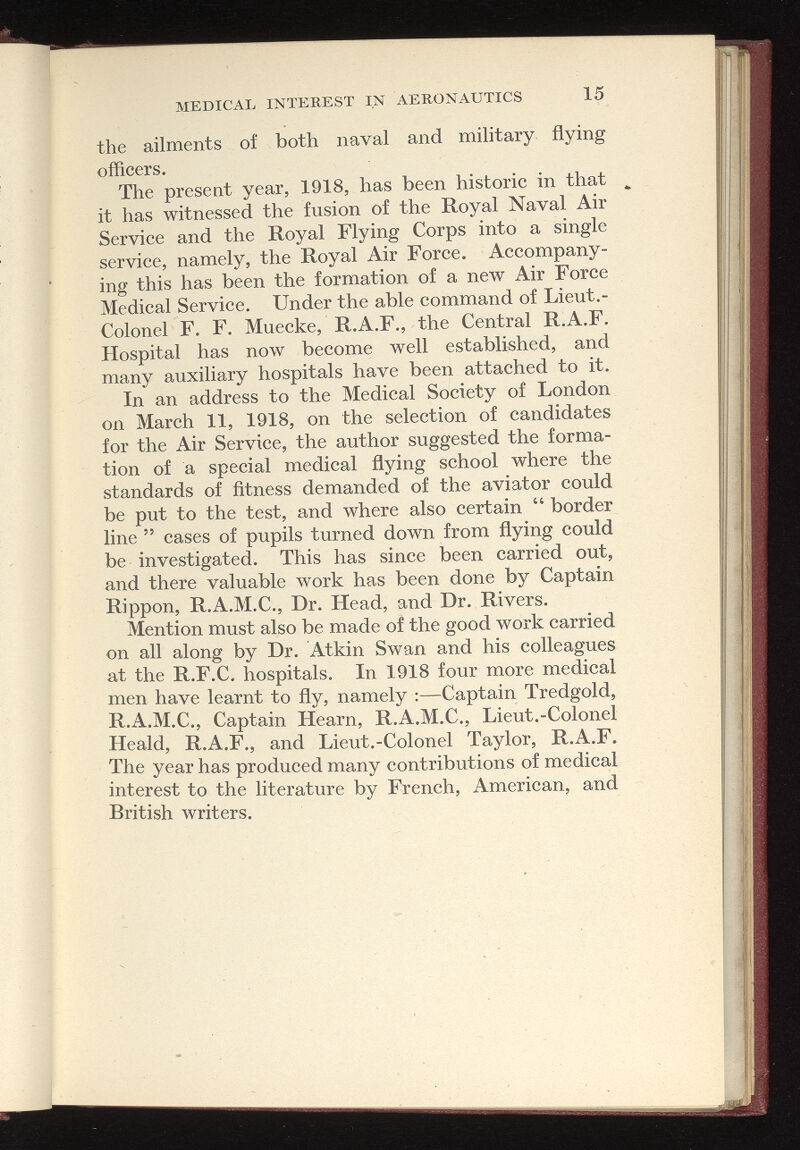 MEDICAL INTEREST IN AERONAUTICS 15

the ailments of both naval and military flying officers.

The present year, 1918, has been historic in that it has witnessed the fusion of the Royal Naval Air Service and the Royal Flying Corps into a single service, namely, the Royal Air Force. Accompanying this has been the formation of a new Air Force Medical Service. Under the able command of Lieut.-Colonel F. F. Muecke, R.A.F., the Central R.A.F. Hospital has now become well established, and many auxiliary hospitals have been attached to it.

In an address to the Medical Society of London on March 11, 1918, on the selection of candidates for the Air Service, the author suggested the formation of a special medical flying school where the standards of fitness demanded of the aviator could be put to the test, and where also certain " border line " cases of pupils turned down from flying could be investigated. This has since been carried out, and there valuable work has been done by Captain Rippon, R.A.M.C., Dr. Head, and Dr. Rivers.

Mention must also be made of the good work carried on all along by Dr. Atkin Swan and his colleagues at the R.F.C. hospitals. In 1918 four more medical men have learnt to fly, namely :—Captain Tredgold, R.A.M.C., Captain Hearn, R.A.M.C., Lieut.-Colonel Heald, R.A.F., and Lieut.-Colonel Taylor, R.A.F. The year has produced many contributions of medical interest to the literature by French, American, and British writers.